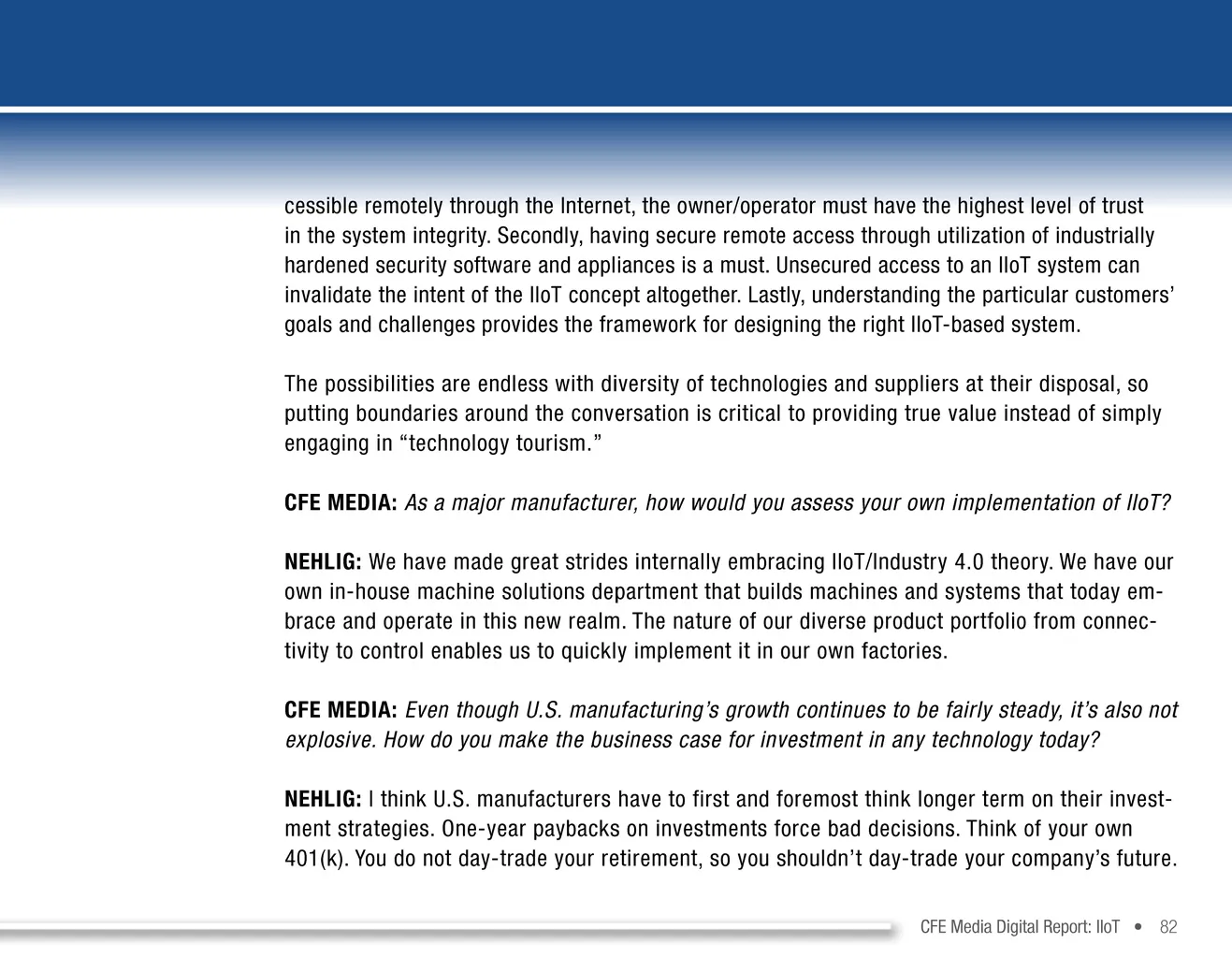 cessible remotely through the Internet, the owner/operator must have the highest level of trust in the system integrity. Secondly, having secure remote access through utilization of industrially hardened security software and appliances is a must. Unsecured access to an IIoT system can invalidate the intent of the IIoT concept altogether. Lastly, understanding the particular customers' goals and challenges provides the framework for designing the right IIoT-based system.

The possibilities are endless with diversity of technologies and suppliers at their disposal, so putting boundaries around the conversation is critical to providing true value instead of simply engaging in "technology tourism."

CFE MEDIA: As a major manufacturer, how would you assess your own implementation of IIoT?

NEHLIG: We have made great strides internally embracing IIoT/Industry 4.0 theory. We have our own in-house machine solutions department that builds machines and systems that today embrace and operate in this new realm. The nature of our diverse product portfolio from connectivity to control enables us to quickly implement it in our own factories.

CFE MEDIA: Even though U.S. manufacturing's growth continues to be fairly steady, it's also not explosive. How do you make the business case for investment in any technology today?

NEHLIG: I think U.S. manufacturers have to first and foremost think longer term on their investment strategies. One-year paybacks on investments force bad decisions. Think of your own 401(k). You do not day-trade your retirement, so you shouldn't day-trade your company's future.

CFE Media Digital Report: IIoT • 82